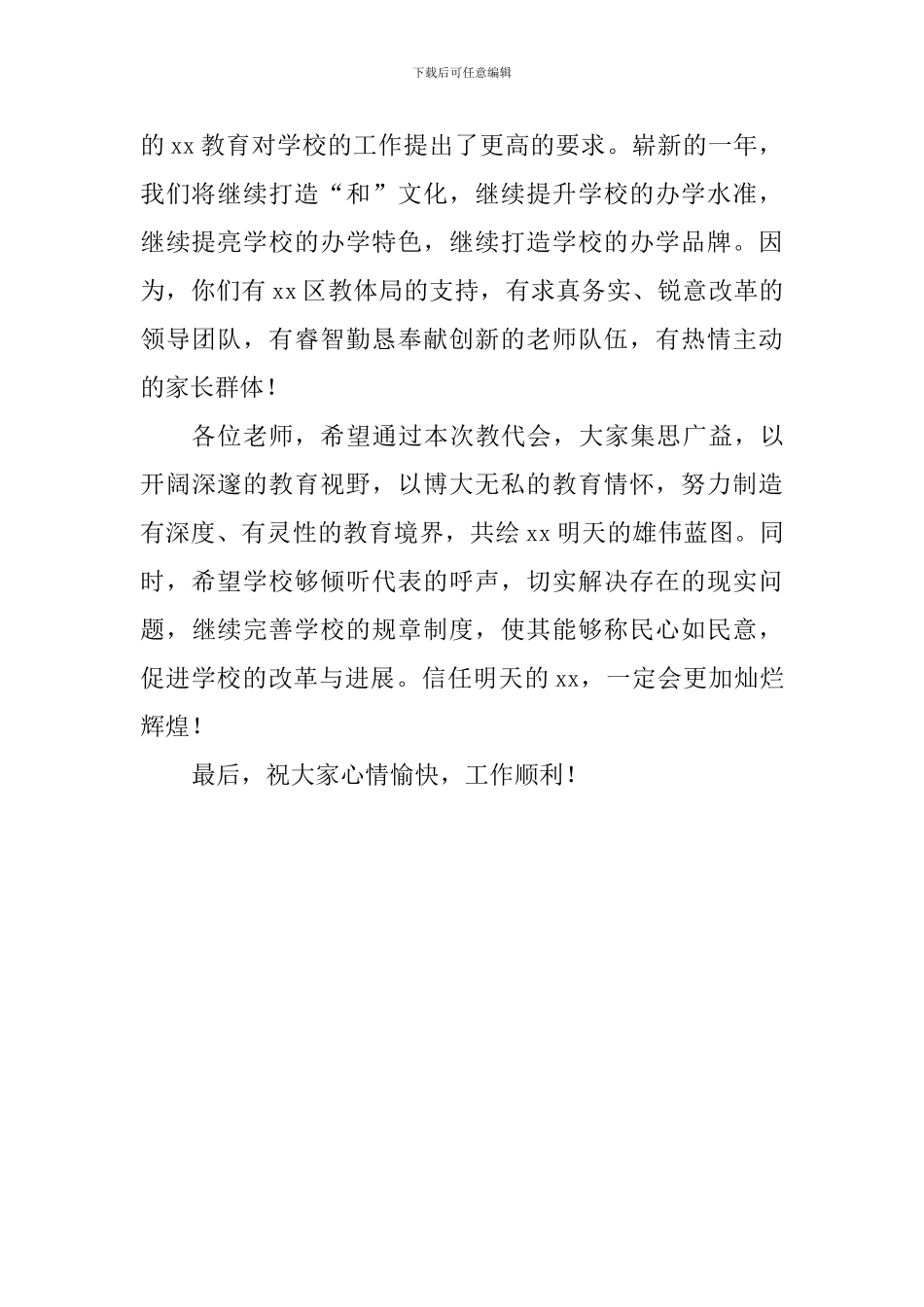 下载后可任意编辑

的 xx 教育对学校的工作提出了更高的要求。崭新的一年，我们将继续打造“和”文化，继续提升学校的办学水准，继续提亮学校的办学特色，继续打造学校的办学品牌。因为，你们有 xx 区教体局的支持，有求真务实、锐意改革的领导团队，有睿智勤恳奉献创新的老师队伍，有热情主动的家长群体！

各位老师，希望通过本次教代会，大家集思广益，以开阔深邃的教育视野，以博大无私的教育情怀，努力制造有深度、有灵性的教育境界，共绘 xx 明天的雄伟蓝图。同时，希望学校够倾听代表的呼声，切实解决存在的现实问题，继续完善学校的规章制度，使其能够称民心如民意，促进学校的改革与进展。信任明天的 xx，一定会更加灿烂辉煌！

最后，祝大家心情愉快，工作顺利！